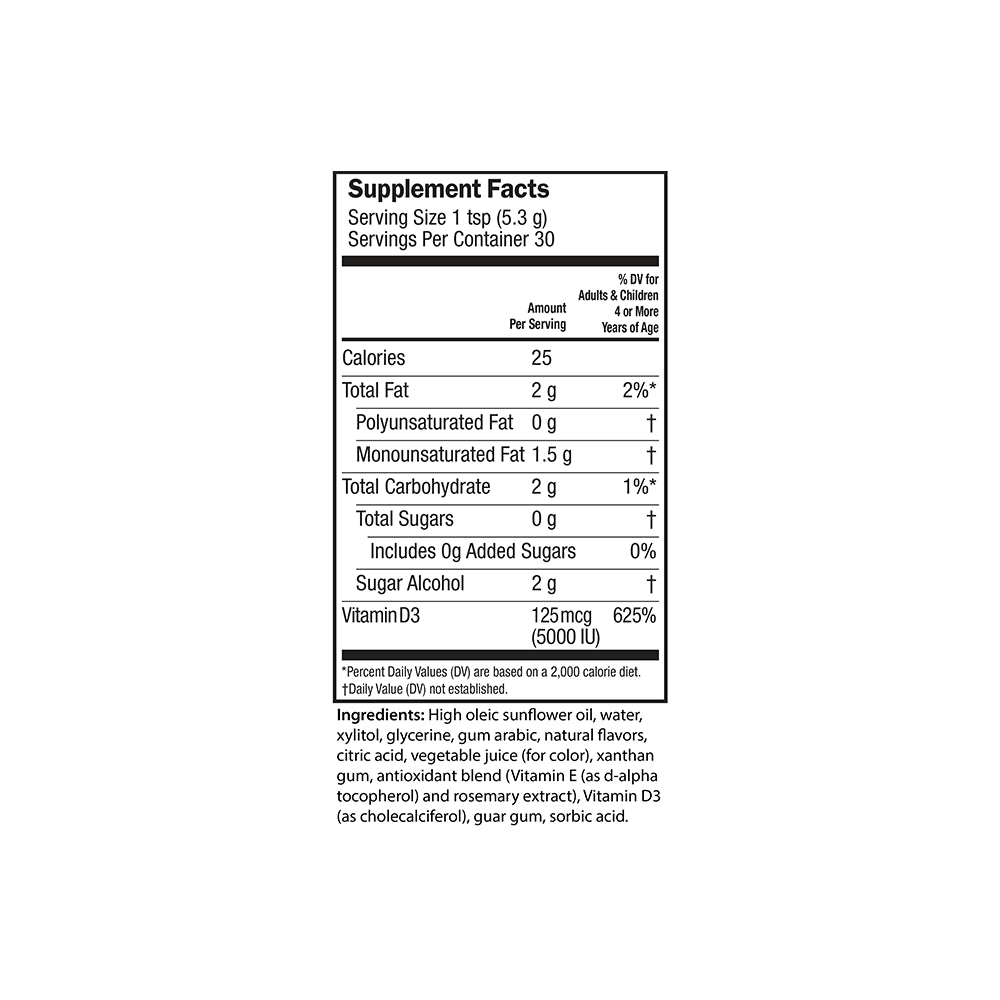 Supplement Facts
Serving Size 1 tsp (5.3 g)
Servings Per Container 30

|  | Amount Per Serving | % DV for Adults & Children 4 or More Years of Age |
|---|---|---|
| Calories | 25 |  |
| Total Fat | 2 g | 2%* |
| Polyunsaturated Fat | 0 g | † |
| Monounsaturated Fat | 1.5 g | † |
| Total Carbohydrate | 2 g | 1%* |
| Total Sugars | 0 g | † |
| Includes 0g Added Sugars |  | 0% |
| Sugar Alcohol | 2 g | † |
| Vitamin D3 | 125 mcg (5000 IU) | 625% |

*Percent Daily Values (DV) are based on a 2,000 calorie diet.
†Daily Value (DV) not established.

Ingredients: High oleic sunflower oil, water, xylitol, glycerine, gum arabic, natural flavors, citric acid, vegetable juice (for color), xanthan gum, antioxidant blend (Vitamin E (as d-alpha tocopherol) and rosemary extract), Vitamin D3 (as cholecalciferol), guar gum, sorbic acid.